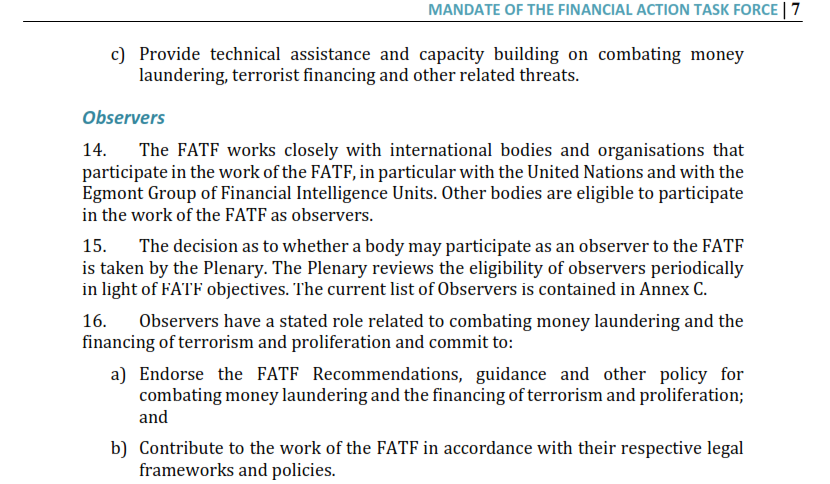 MANDATE OF THE FINANCIAL ACTION TASK FORCE | 7

c) Provide technical assistance and capacity building on combating money laundering, terrorist financing and other related threats.

Observers

14. The FATF works closely with international bodies and organisations that participate in the work of the FATF, in particular with the United Nations and with the Egmont Group of Financial Intelligence Units. Other bodies are eligible to participate in the work of the FATF as observers.

15. The decision as to whether a body may participate as an observer to the FATF is taken by the Plenary. The Plenary reviews the eligibility of observers periodically in light of FATF objectives. The current list of Observers is contained in Annex C.

16. Observers have a stated role related to combating money laundering and the financing of terrorism and proliferation and commit to:

a) Endorse the FATF Recommendations, guidance and other policy for combating money laundering and the financing of terrorism and proliferation; and

b) Contribute to the work of the FATF in accordance with their respective legal frameworks and policies.